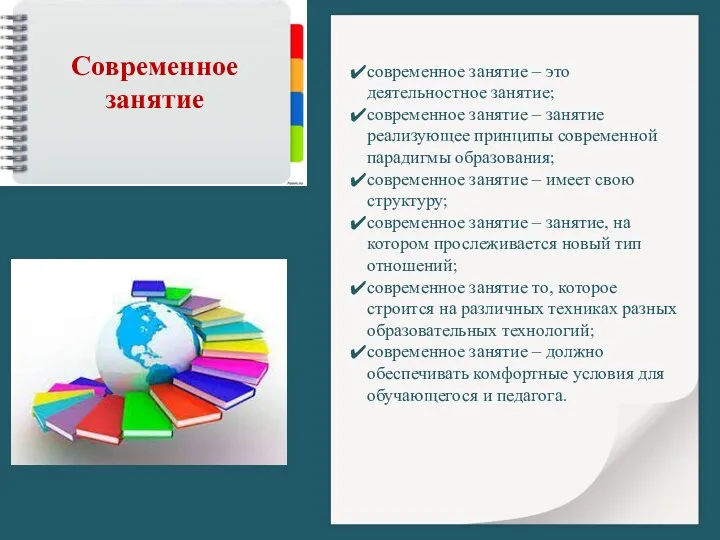 Современное занятие

✔современное занятие – это деятельностное занятие;
✔современное занятие – занятие реализующее принципы современной парадигмы образования;
✔современное занятие – имеет свою структуру;
✔современное занятие – занятие, на котором прослеживается новый тип отношений;
✔современное занятие то, которое строится на различных техниках разных образовательных технологий;
✔современное занятие – должно обеспечивать комфортные условия для обучающегося и педагога.